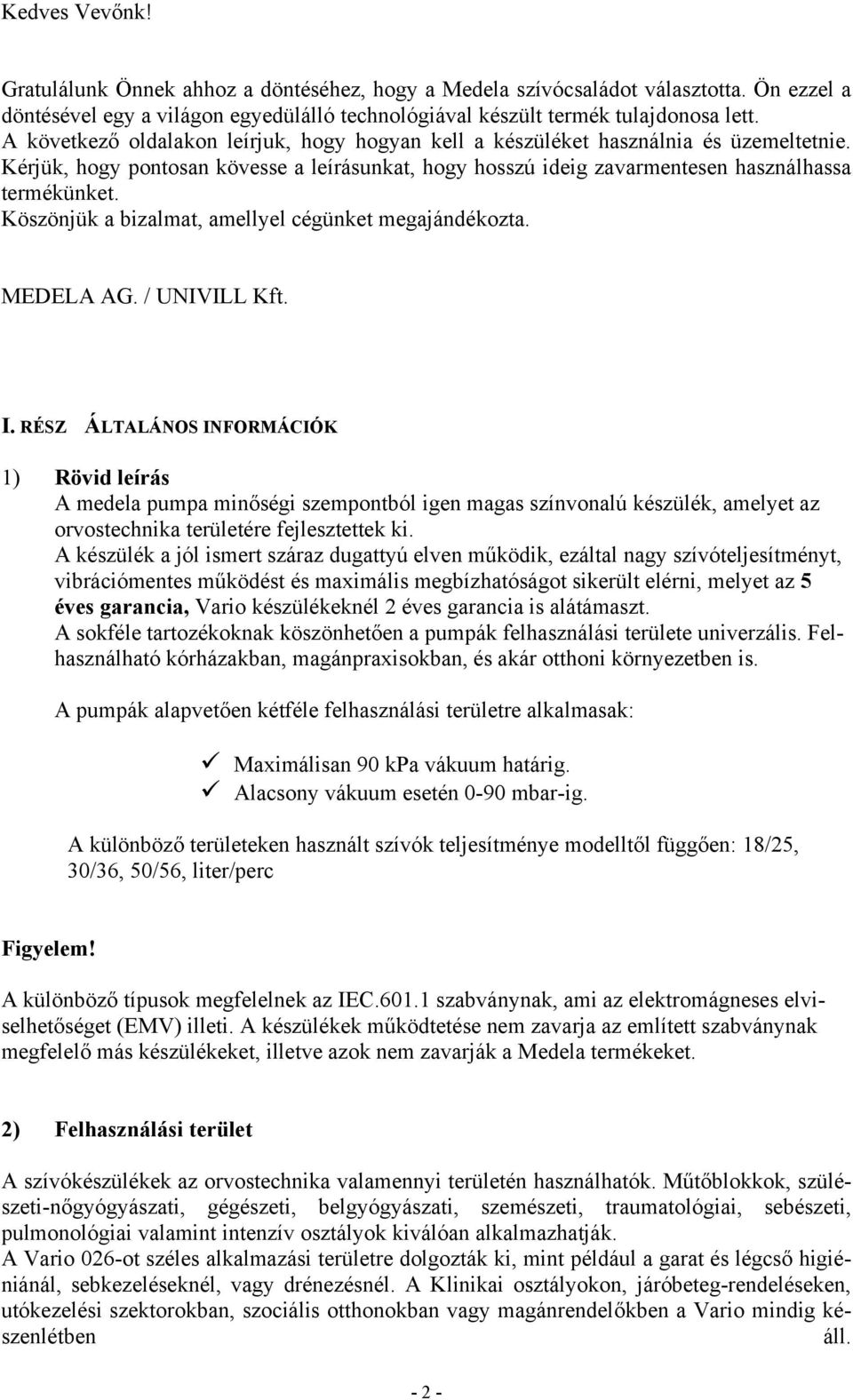 Kedves Vevőnk!

Gratulálunk Önnek ahhoz a döntéséhez, hogy a Medela szívócsaládot választotta. Ön ezzel a döntésével egy a világon egyedülálló technológiával készült termék tulajdonosa lett.
A következő oldalakon leírjuk, hogy hogyan kell a készüléket használnia és üzemeltetnie.
Kérjük, hogy pontosan kövesse a leírásunkat, hogy hosszú ideig zavarmentesen használhassa termékünket.
Köszönjük a bizalmat, amellyel cégünket megajándékozta.

MEDELA AG. / UNIVILL Kft.

I. RÉSZ ÁLTALÁNOS INFORMÁCIÓK

1) Rövid leírás
A medela pumpa minőségi szempontból igen magas színvonalú készülék, amelyet az orvostechnika területére fejlesztettek ki.
A készülék a jól ismert száraz dugattyú elven működik, ezáltal nagy szívóteljesítményt, vibrációmentes működést és maximális megbízhatóságot sikerült elérni, melyet az 5 éves garancia, Vario készülékeknél 2 éves garancia is alátámaszt.
A sokféle tartozékoknak köszönhetően a pumpák felhasználási területe univerzális. Felhasználható kórházakban, magánpraxisokban, és akár otthoni környezetben is.

A pumpák alapvetően kétféle felhasználási területre alkalmasak:

✓ Maximálisan 90 kPa vákuum határig.
✓ Alacsony vákuum esetén 0-90 mbar-ig.

A különböző területeken használt szívók teljesítménye modelltől függően: 18/25, 30/36, 50/56, liter/perc

Figyelem!
A különböző típusok megfelelnek az IEC.601.1 szabványnak, ami az elektromágneses elviselhetőséget (EMV) illeti. A készülékek működtetése nem zavarja az említett szabványnak megfelelő más készülékeket, illetve azok nem zavarják a Medela termékeket.

2) Felhasználási terület

A szívókészülékek az orvostechnika valamennyi területén használhatók. Műtőblokkok, szülészeti-nőgyógyászati, gégészeti, belgyógyászati, szemészeti, traumatológiai, sebészeti, pulmonológiai valamint intenzív osztályok kiválóan alkalmazhatják.
A Vario 026-ot széles alkalmazási területre dolgozták ki, mint például a garat és légcső higiéniánál, sebkezeléseknél, vagy drénezésnél. A Klinikai osztályokon, járóbeteg-rendeléseken, utókezelési szektorokban, szociális otthonokban vagy magánrendelőkben a Vario mindig készenlétben áll.

- 2 -